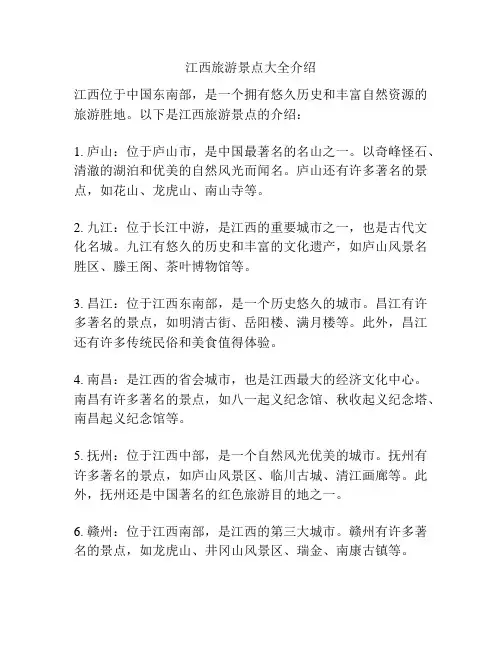 江西旅游景点大全介绍

江西位于中国东南部，是一个拥有悠久历史和丰富自然资源的旅游胜地。以下是江西旅游景点的介绍：

1. 庐山：位于庐山市，是中国最著名的名山之一。以奇峰怪石、清澈的湖泊和优美的自然风光而闻名。庐山还有许多著名的景点，如花山、龙虎山、南山寺等。

2. 九江：位于长江中游，是江西的重要城市之一，也是古代文化名城。九江有悠久的历史和丰富的文化遗产，如庐山风景名胜区、滕王阁、茶叶博物馆等。

3. 昌江：位于江西东南部，是一个历史悠久的城市。昌江有许多著名的景点，如明清古街、岳阳楼、满月楼等。此外，昌江还有许多传统民俗和美食值得体验。

4. 南昌：是江西的省会城市，也是江西最大的经济文化中心。南昌有许多著名的景点，如八一起义纪念馆、秋收起义纪念塔、南昌起义纪念馆等。

5. 抚州：位于江西中部，是一个自然风光优美的城市。抚州有许多著名的景点，如庐山风景区、临川古城、清江画廊等。此外，抚州还是中国著名的红色旅游目的地之一。

6. 赣州：位于江西南部，是江西的第三大城市。赣州有许多著名的景点，如龙虎山、井冈山风景区、瑞金、南康古镇等。